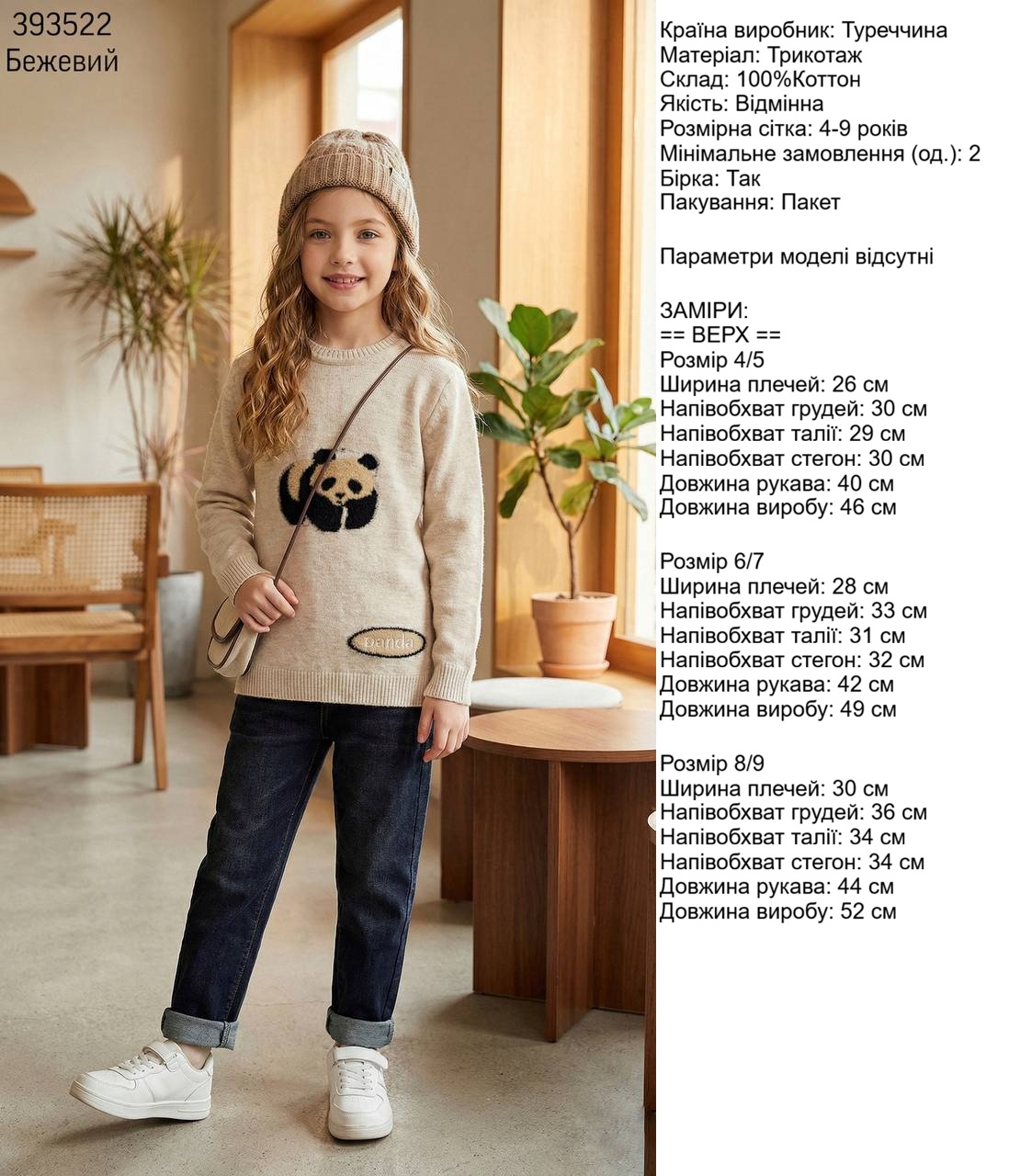 393522
Бежевий

panda

Країна виробник: Туреччина
Матеріал: Трикотаж
Склад: 100%Коттон
Якість: Відмінна
Розмірна сітка: 4-9 років
Мінімальне замовлення (од.): 2
Бірка: Так
Пакування: Пакет

Параметри моделі відсутні

ЗАМІРИ:
== ВЕРХ ==
Розмір 4/5
Ширина плечей: 26 см
Напівобхват грудей: 30 см
Напівобхват талії: 29 см
Напівобхват стегон: 30 см
Довжина рукава: 40 см
Довжина виробу: 46 см

Розмір 6/7
Ширина плечей: 28 см
Напівобхват грудей: 33 см
Напівобхват талії: 31 см
Напівобхват стегон: 32 см
Довжина рукава: 42 см
Довжина виробу: 49 см

Розмір 8/9
Ширина плечей: 30 см
Напівобхват грудей: 36 см
Напівобхват талії: 34 см
Напівобхват стегон: 34 см
Довжина рукава: 44 см
Довжина виробу: 52 см